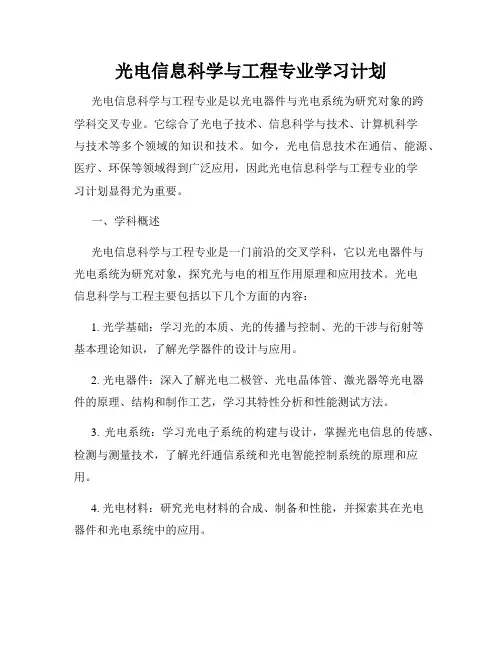 光电信息科学与工程专业学习计划

光电信息科学与工程专业是以光电器件与光电系统为研究对象的跨学科交叉专业。它综合了光电子技术、信息科学与技术、计算机科学与技术等多个领域的知识和技术。如今，光电信息技术在通信、能源、医疗、环保等领域得到广泛应用，因此光电信息科学与工程专业的学习计划显得尤为重要。

一、学科概述

光电信息科学与工程专业是一门前沿的交叉学科，它以光电器件与光电系统为研究对象，探究光与电的相互作用原理和应用技术。光电信息科学与工程主要包括以下几个方面的内容：

1. 光学基础：学习光的本质、光的传播与控制、光的干涉与衍射等基本理论知识，了解光学器件的设计与应用。

2. 光电器件：深入了解光电二极管、光电晶体管、激光器等光电器件的原理、结构和制作工艺，学习其特性分析和性能测试方法。

3. 光电系统：学习光电子系统的构建与设计，掌握光电信息的传感、检测与测量技术，了解光纤通信系统和光电智能控制系统的原理和应用。

4. 光电材料：研究光电材料的合成、制备和性能，并探索其在光电器件和光电系统中的应用。